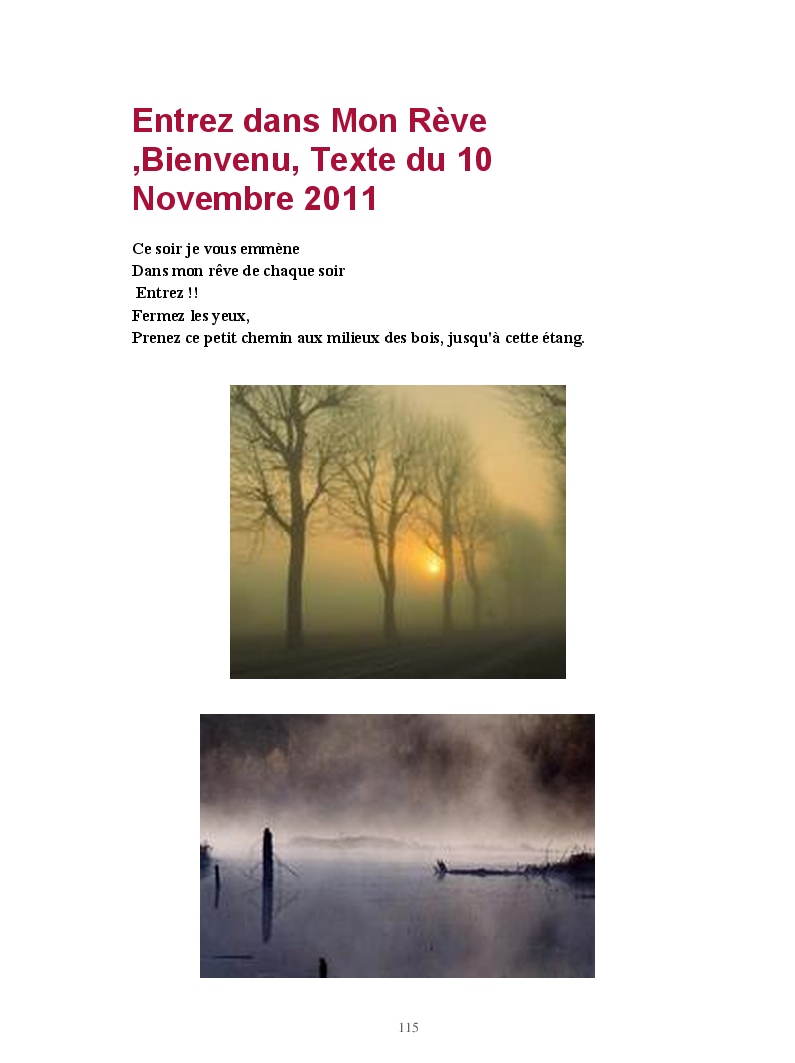 Entrez dans Mon Rève ,Bienvenu, Texte du 10 Novembre 2011

Ce soir je vous emmène
Dans mon rêve de chaque soir
Entrez !!
Fermez les yeux,
Prenez ce petit chemin aux milieux des bois, jusqu'à cette étang.

115